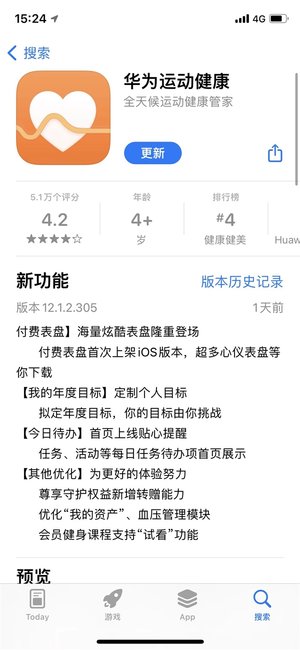 15:24

4G

搜索

华为运动健康

全天候运动健康管家

更新

5.1万个评分

4.2

★★★★☆

年龄

4+

岁

排行榜

#4

健康健美

Huaw

新功能

版本历史记录

版本 12.1.2.305

1天前

付费表盘】海量炫酷表盘隆重登场

付费表盘首次上架iOS版本，超多心仪表盘等你下载

【我的年度目标】定制个人目标

拟定年度目标，你的目标由你挑战

【今日待办】首页上线贴心提醒

任务、活动等每日任务待办项首页展示

【其他优化】为更好的体验努力

尊享守护权益新增转赠能力

优化“我的资产”、血压管理模块

会员健身课程支持“试看”功能

预览

Today

游戏

App

搜索